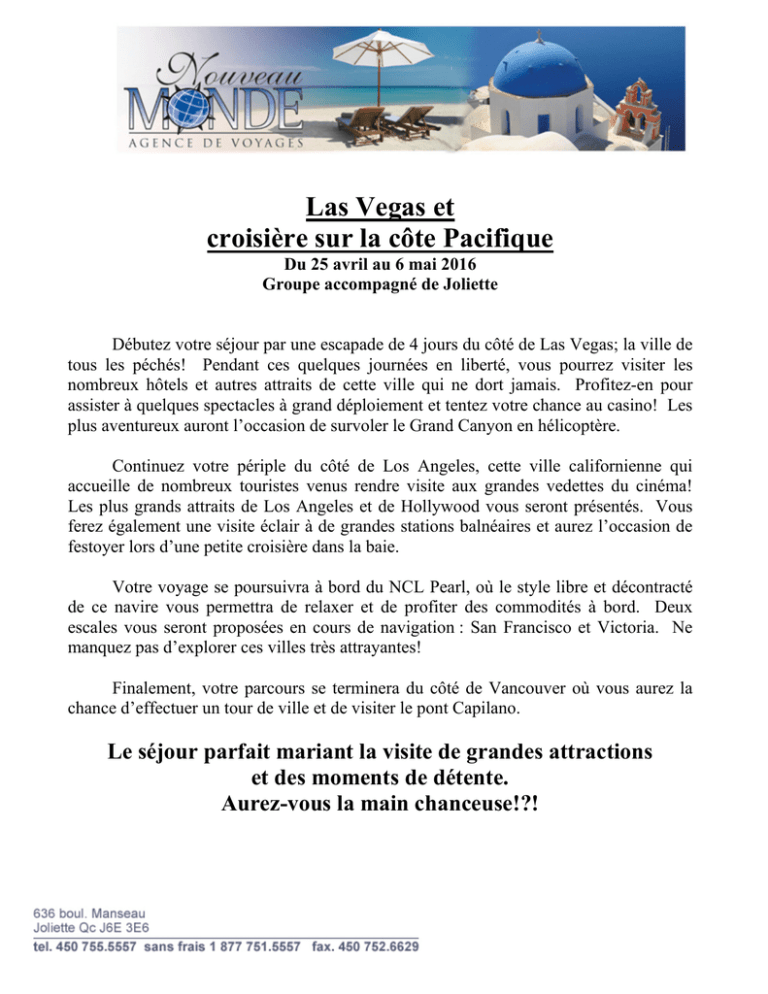 Nouveau
MONDE
AGENCE DE VOYAGES

Las Vegas et
croisière sur la côte Pacifique
Du 25 avril au 6 mai 2016
Groupe accompagné de Joliette

Débutez votre séjour par une escapade de 4 jours du côté de Las Vegas; la ville de tous les péchés! Pendant ces quelques journées en liberté, vous pourrez visiter les nombreux hôtels et autres attraits de cette ville qui ne dort jamais. Profitez-en pour assister à quelques spectacles à grand déploiement et tentez votre chance au casino! Les plus aventureux auront l'occasion de survoler le Grand Canyon en hélicoptère.

Continuez votre périple du côté de Los Angeles, cette ville californienne qui accueille de nombreux touristes venus rendre visite aux grandes vedettes du cinéma! Les plus grands attraits de Los Angeles et de Hollywood vous seront présentés. Vous ferez également une visite éclair à de grandes stations balnéaires et aurez l'occasion de festoyer lors d'une petite croisière dans la baie.

Votre voyage se poursuivra à bord du NCL Pearl, où le style libre et décontracté de ce navire vous permettra de relaxer et de profiter des commodités à bord. Deux escales vous seront proposées en cours de navigation : San Francisco et Victoria. Ne manquez pas d'explorer ces villes très attrayantes!

Finalement, votre parcours se terminera du côté de Vancouver où vous aurez la chance d'effectuer un tour de ville et de visiter le pont Capilano.

Le séjour parfait mariant la visite de grandes attractions
et des moments de détente.
Aurez-vous la main chanceuse!?!

636 boul. Manseau
Joliette Qc J6E 3E6
tel. 450 755.5557 sans frais 1 877 751.5557 fax. 450 752.6629